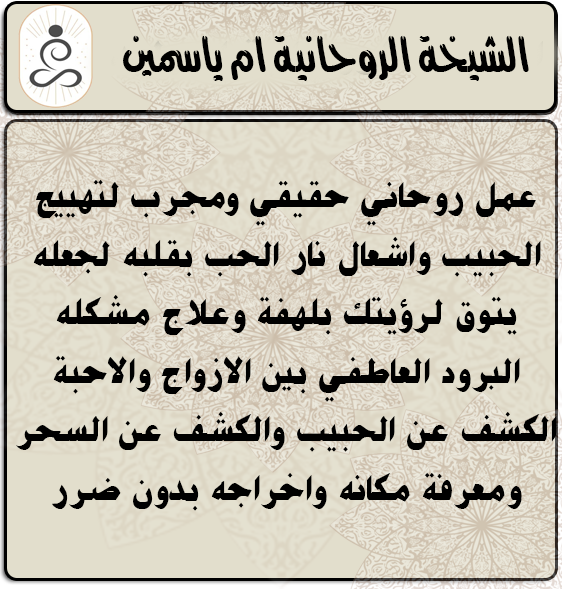 الشيخة الروحانية ام ياسمين

عمل روحاني حقيقي ومجرب لتهييج الحبيب واشعال نار الحب بقلبه لجعله يتوق لرؤيتك بلهفة وعلاج مشكله البرود العاطفي بين الازواج والاحبة الكشف عن الحبيب والكشف عن السحر ومعرفة مكانه واخراجه بدون ضرر